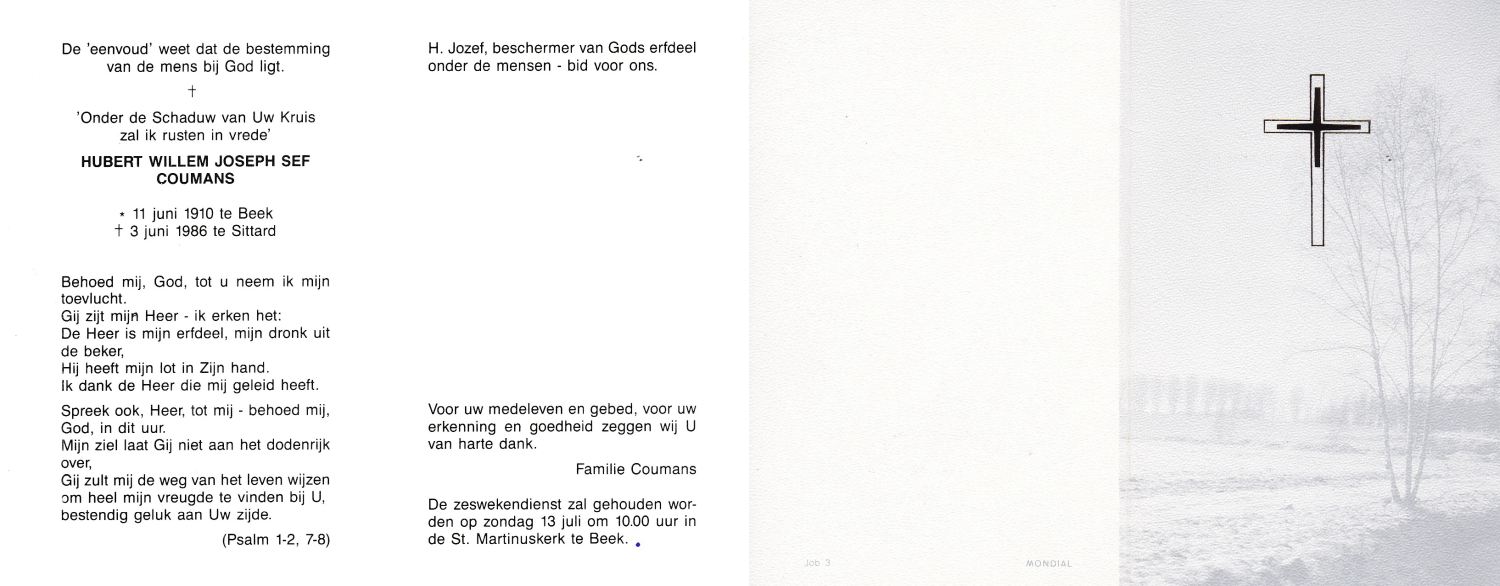 De 'eenvoud' weet dat de bestemming van de mens bij God ligt.

†

'Onder de Schaduw van Uw Kruis zal ik rusten in vrede'

HUBERT WILLEM JOSEPH SEF COUMANS

* 11 juni 1910 te Beek
† 3 juni 1986 te Sittard

Behoed mij, God, tot u neem ik mijn toevlucht.
Gij zijt mijn Heer - ik erken het:
De Heer is mijn erfdeel, mijn dronk uit de beker,
Hij heeft mijn lot in Zijn hand.
Ik dank de Heer die mij geleid heeft.

Spreek ook, Heer, tot mij - behoed mij, God, in dit uur.
Mijn ziel laat Gij niet aan het dodenrijk over,
Gij zult mij de weg van het leven wijzen om heel mijn vreugde te vinden bij U, bestendig geluk aan Uw zijde.

(Psalm 1-2, 7-8)

H. Jozef, beschermer van Gods erfdeel onder de mensen - bid voor ons.

Voor uw medeleven en gebed, voor uw erkenning en goedheid zeggen wij U van harte dank.

Familie Coumans

De zeswekendienst zal gehouden worden op zondag 13 juli om 10.00 uur in de St. Martinuskerk te Beek.

Job 3

MONDIAL